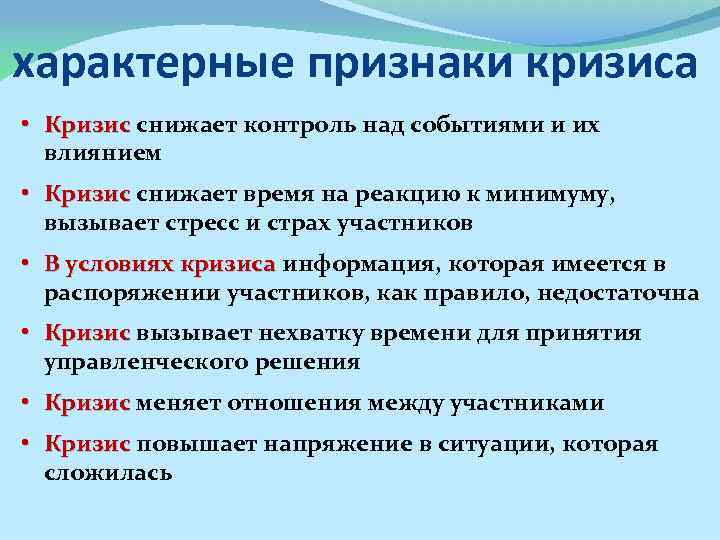 характерные признаки кризиса

• Кризис снижает контроль над событиями и их влиянием

• Кризис снижает время на реакцию к минимуму, вызывает стресс и страх участников

• В условиях кризиса информация, которая имеется в распоряжении участников, как правило, недостаточна

• Кризис вызывает нехватку времени для принятия управленческого решения

• Кризис меняет отношения между участниками

• Кризис повышает напряжение в ситуации, которая сложилась